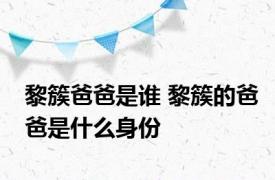 黎簇爸爸是谁 黎簇的爸爸是什么身份